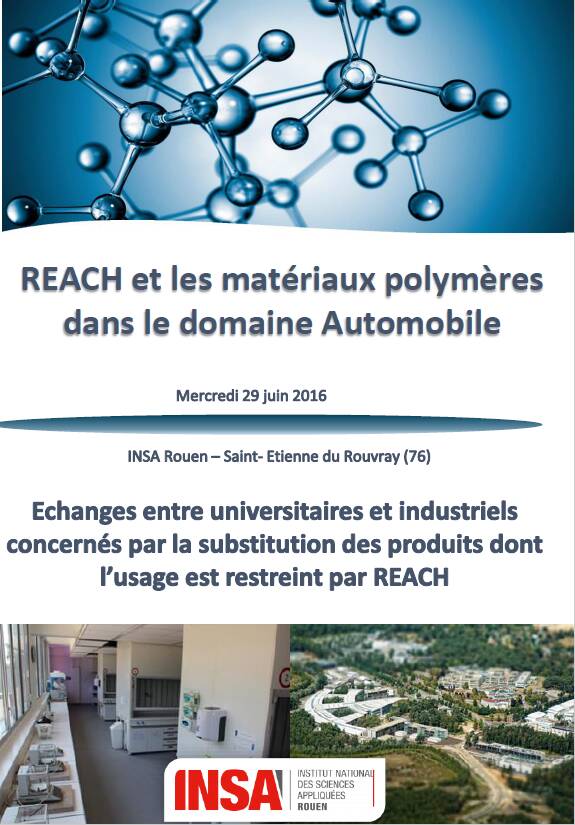 REACH et les matériaux polymères dans le domaine Automobile

Mercredi 29 juin 2016

INSA Rouen – Saint- Etienne du Rouvray (76)

Echanges entre universitaires et industriels concernés par la substitution des produits dont l'usage est restreint par REACH

INSA INSTITUT NATIONAL DES SCIENCES APPLIQUÉES ROUEN